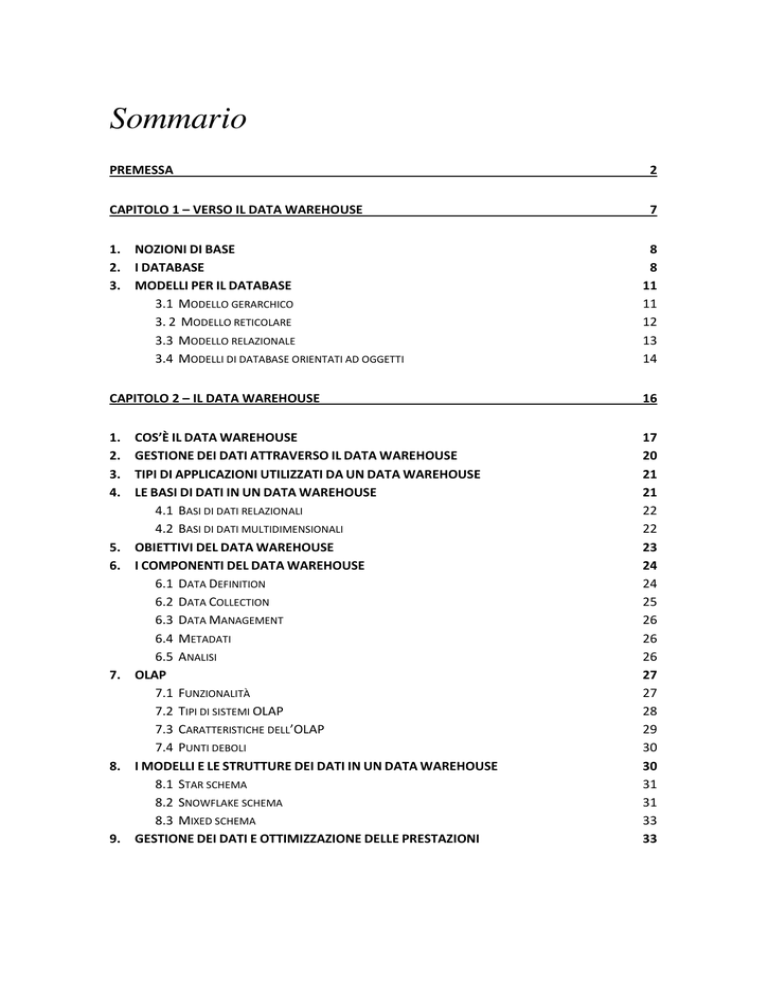 Sommario

PREMESSA 2

CAPITOLO 1 – VERSO IL DATA WAREHOUSE 7

1. NOZIONI DI BASE 8
2. I DATABASE 8
3. MODELLI PER IL DATABASE 11
3.1 MODELLO GERARCHICO 11
3. 2 MODELLO RETICOLARE 12
3.3 MODELLO RELAZIONALE 13
3.4 MODELLI DI DATABASE ORIENTATI AD OGGETTI 14

CAPITOLO 2 – IL DATA WAREHOUSE 16

1. COS'È IL DATA WAREHOUSE 17
2. GESTIONE DEI DATI ATTRAVERSO IL DATA WAREHOUSE 20
3. TIPI DI APPLICAZIONI UTILIZZATI DA UN DATA WAREHOUSE 21
4. LE BASI DI DATI IN UN DATA WAREHOUSE 21
4.1 BASI DI DATI RELAZIONALI 22
4.2 BASI DI DATI MULTIDIMENSIONALI 22
5. OBIETTIVI DEL DATA WAREHOUSE 23
6. I COMPONENTI DEL DATA WAREHOUSE 24
6.1 DATA DEFINITION 24
6.2 DATA COLLECTION 25
6.3 DATA MANAGEMENT 26
6.4 METADATI 26
6.5 ANALISI 26
7. OLAP 27
7.1 FUNZIONALITÀ 27
7.2 TIPI DI SISTEMI OLAP 28
7.3 CARATTERISTICHE DELL'OLAP 29
7.4 PUNTI DEBOLI 30
8. I MODELLI E LE STRUTTURE DEI DATI IN UN DATA WAREHOUSE 30
8.1 STAR SCHEMA 31
8.2 SNOWFLAKE SCHEMA 31
8.3 MIXED SCHEMA 33
9. GESTIONE DEI DATI E OTTIMIZZAZIONE DELLE PRESTAZIONI 33